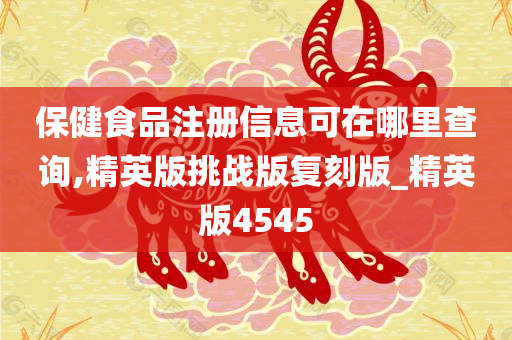 保健食品注册信息可在哪里查询,精英版挑战版复刻版_精英版4545